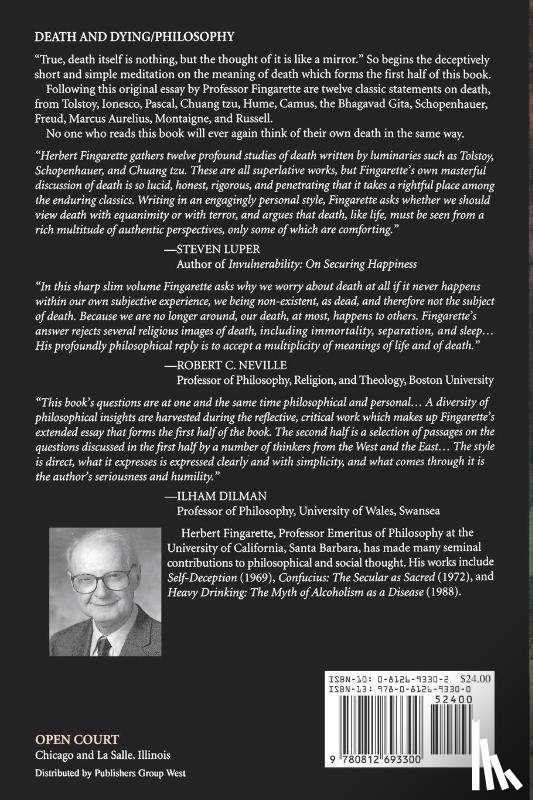 DEATH AND DYING/PHILOSOPHY

"True, death itself is nothing, but the thought of it is like a mirror." So begins the deceptively short and simple meditation on the meaning of death which forms the first half of this book.

Following this original essay by Professor Fingarette are twelve classic statements on death, from Tolstoy, Ionesco, Pascal, Chuang tzu, Hume, Camus, the Bhagavad Gita, Schopenhauer, Freud, Marcus Aurelius, Montaigne, and Russell.

No one who reads this book will ever again think of their own death in the same way.

"Herbert Fingarette gathers twelve profound studies of death written by luminaries such as Tolstoy, Schopenhauer, and Chuang tzu. These are all superlative works, but Fingarette's own masterful discussion of death is so lucid, honest, rigorous, and penetrating that it takes a rightful place among the enduring classics. Writing in an engagingly personal style, Fingarette asks whether we should view death with equanimity or with terror, and argues that death, like life, must be seen from a rich multitude of authentic perspectives, only some of which are comforting."

—STEVEN LUPER
Author of Invulnerability: On Securing Happiness

"In this sharp slim volume Fingarette asks why we worry about death at all if it never happens within our own subjective experience, we being non-existent, as dead, and therefore not the subject of death. Because we are no longer around, our death, at most, happens to others. Fingarette's answer rejects several religious images of death, including immortality, separation, and sleep… His profoundly philosophical reply is to accept a multiplicity of meanings of life and of death."

—ROBERT C. NEVILLE
Professor of Philosophy, Religion, and Theology, Boston University

"This book's questions are at one and the same time philosophical and personal… A diversity of philosophical insights are harvested during the reflective, critical work which makes up Fingarette's extended essay that forms the first half of the book. The second half is a selection of passages on the questions discussed in the first half by a number of thinkers from the West and the East… The style is direct, what it expresses is expressed clearly and with simplicity, and what comes through it is the author's seriousness and humility."

—ILHAM DILMAN
Professor of Philosophy, University of Wales, Swansea

Herbert Fingarette, Professor Emeritus of Philosophy at the University of California, Santa Barbara, has made many seminal contributions to philosophical and social thought. His works include Self-Deception (1969), Confucius: The Secular as Sacred (1972), and Heavy Drinking: The Myth of Alcoholism as a Disease (1988).

ISBN-10: 0-8126-9330-2 $24.00
ISBN-13: 978-0-8126-9330-0
52400
9 780812 693300

OPEN COURT
Chicago and La Salle, Illinois
Distributed by Publishers Group West